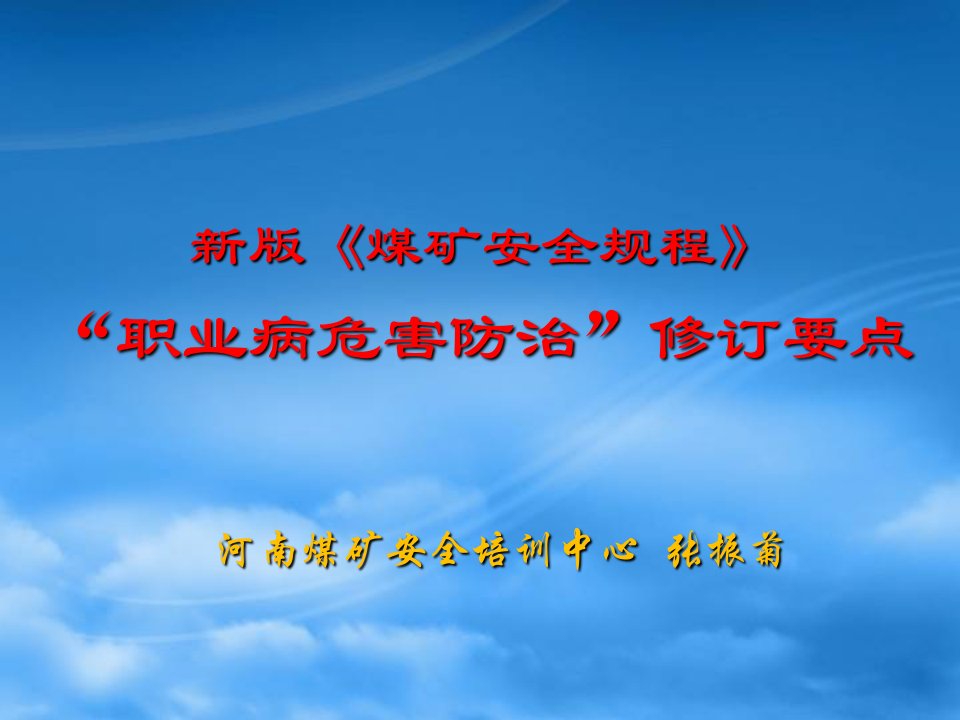 新版《煤矿安全规程》

“职业病危害防治”修订要点

河南煤矿安全培训中心 张振菊